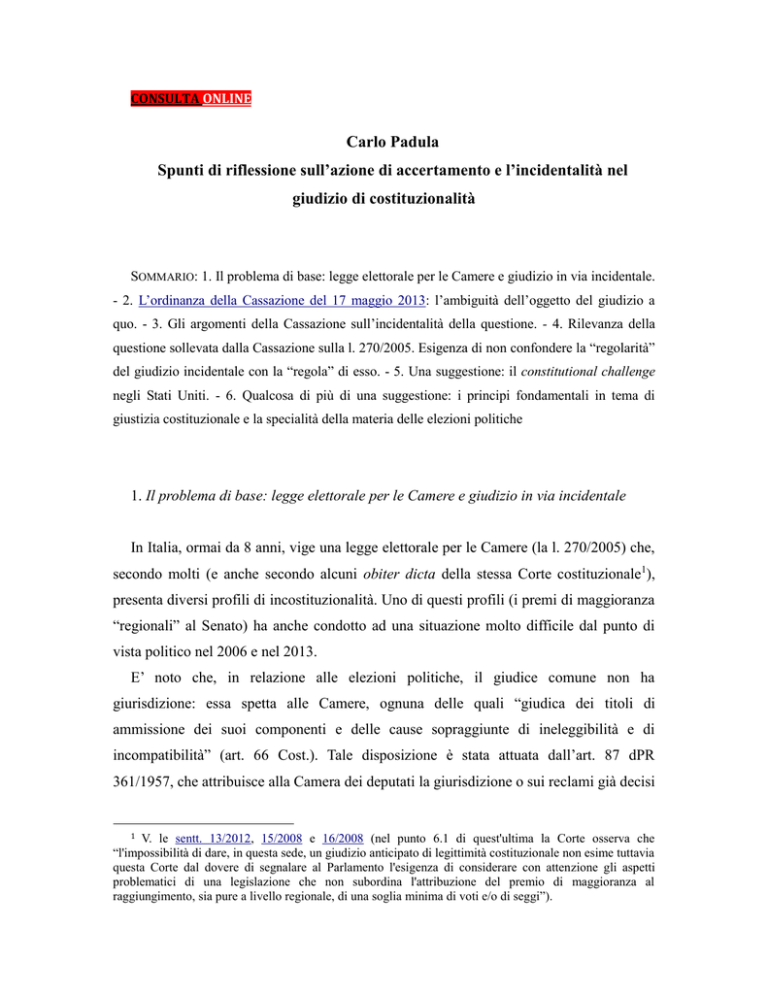 CONSULTA ONLINE

Carlo Padula
Spunti di riflessione sull'azione di accertamento e l'incidentalità nel giudizio di costituzionalità

SOMMARIO: 1. Il problema di base: legge elettorale per le Camere e giudizio in via incidentale. - 2. L'ordinanza della Cassazione del 17 maggio 2013: l'ambiguità dell'oggetto del giudizio a quo. - 3. Gli argomenti della Cassazione sull'incidentalità della questione. - 4. Rilevanza della questione sollevata dalla Cassazione sulla l. 270/2005. Esigenza di non confondere la "regolarità" del giudizio incidentale con la "regola" di esso. - 5. Una suggestione: il constitutional challenge negli Stati Uniti. - 6. Qualcosa di più di una suggestione: i principi fondamentali in tema di giustizia costituzionale e la specialità della materia delle elezioni politiche

1. Il problema di base: legge elettorale per le Camere e giudizio in via incidentale

In Italia, ormai da 8 anni, vige una legge elettorale per le Camere (la l. 270/2005) che, secondo molti (e anche secondo alcuni obiter dicta della stessa Corte costituzionale$^1$), presenta diversi profili di incostituzionalità. Uno di questi profili (i premi di maggioranza "regionali" al Senato) ha anche condotto ad una situazione molto difficile dal punto di vista politico nel 2006 e nel 2013.

E' noto che, in relazione alle elezioni politiche, il giudice comune non ha giurisdizione: essa spetta alle Camere, ognuna delle quali "giudica dei titoli di ammissione dei suoi componenti e delle cause sopraggiunte di ineleggibilità e di incompatibilità" (art. 66 Cost.). Tale disposizione è stata attuata dall'art. 87 dPR 361/1957, che attribuisce alla Camera dei deputati la giurisdizione o sui reclami già decisi

$^1$ V. le sentt. 13/2012, 15/2008 e 16/2008 (nel punto 6.1 di quest'ultima la Corte osserva che "l'impossibilità di dare, in questa sede, un giudizio anticipato di legittimità costituzionale non esime tuttavia questa Corte dal dovere di segnalare al Parlamento l'esigenza di considerare con attenzione gli aspetti problematici di una legislazione che non subordina l'attribuzione del premio di maggioranza al raggiungimento, sia pure a livello regionale, di una soglia minima di voti e/o di seggi").